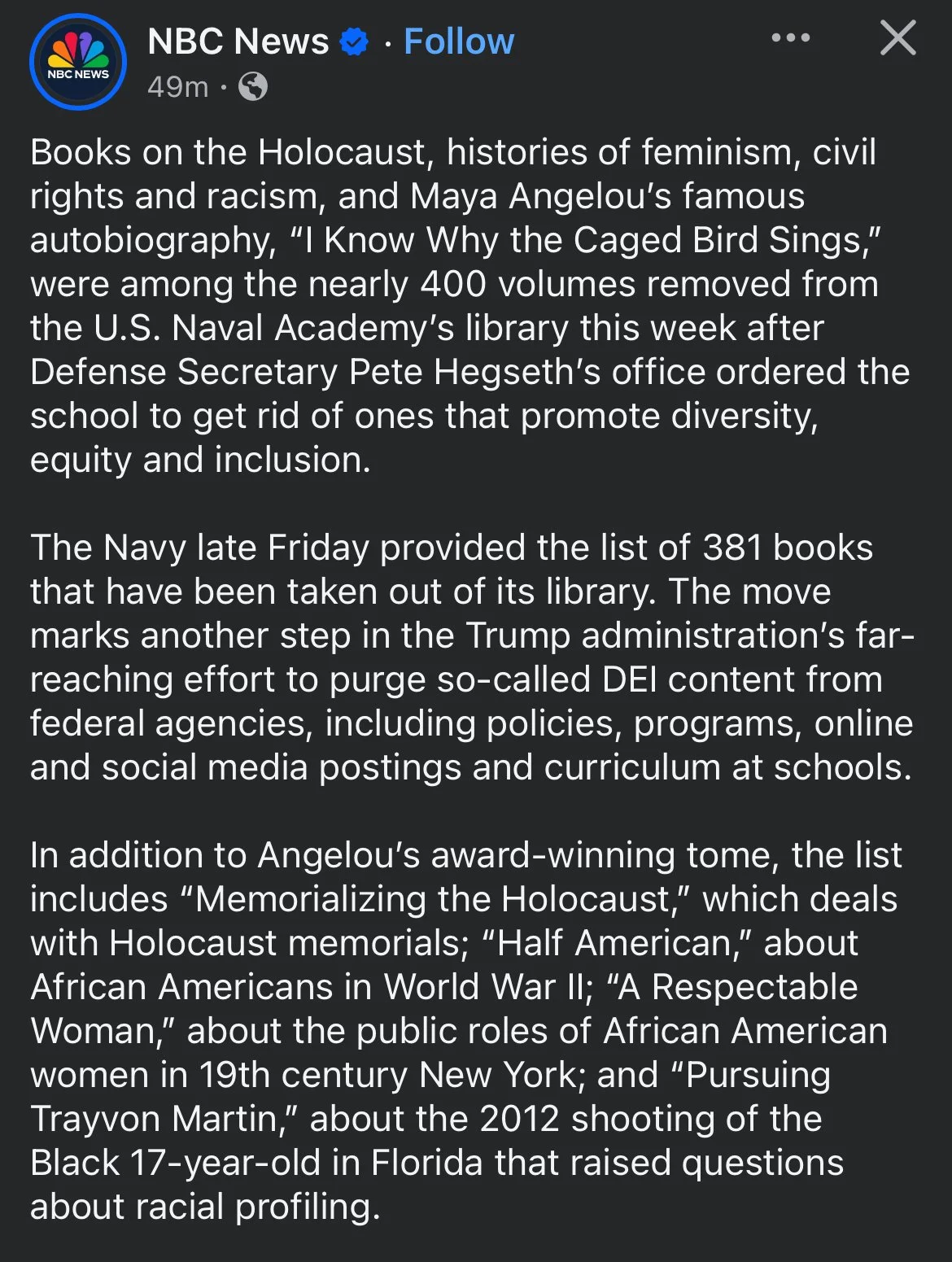 NBC NEWS

NBC News · Follow

49m ·

Books on the Holocaust, histories of feminism, civil rights and racism, and Maya Angelou's famous autobiography, "I Know Why the Caged Bird Sings," were among the nearly 400 volumes removed from the U.S. Naval Academy's library this week after Defense Secretary Pete Hegseth's office ordered the school to get rid of ones that promote diversity, equity and inclusion.

The Navy late Friday provided the list of 381 books that have been taken out of its library. The move marks another step in the Trump administration's far-reaching effort to purge so-called DEI content from federal agencies, including policies, programs, online and social media postings and curriculum at schools.

In addition to Angelou's award-winning tome, the list includes "Memorializing the Holocaust," which deals with Holocaust memorials; "Half American," about African Americans in World War II; "A Respectable Woman," about the public roles of African American women in 19th century New York; and "Pursuing Trayvon Martin," about the 2012 shooting of the Black 17-year-old in Florida that raised questions about racial profiling.